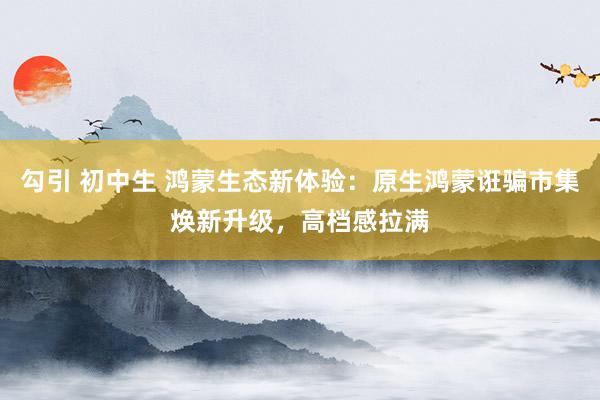 勾引 初中生 鸿蒙生态新体验：原生鸿蒙诳骗市集焕新升级，高档感拉满